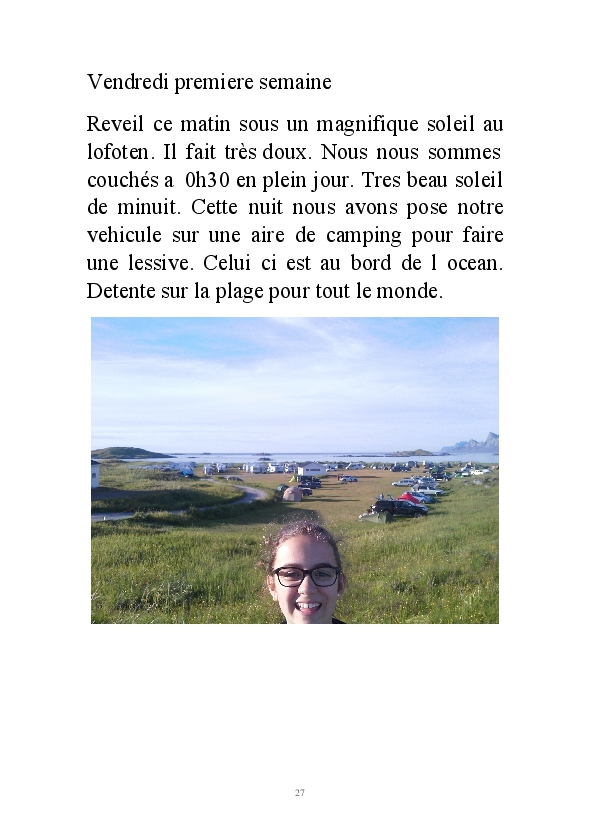 Vendredi premiere semaine

Reveil ce matin sous un magnifique soleil au lofoten. Il fait très doux. Nous nous sommes couchés a 0h30 en plein jour. Tres beau soleil de minuit. Cette nuit nous avons pose notre vehicule sur une aire de camping pour faire une lessive. Celui ci est au bord de l ocean. Detente sur la plage pour tout le monde.

27